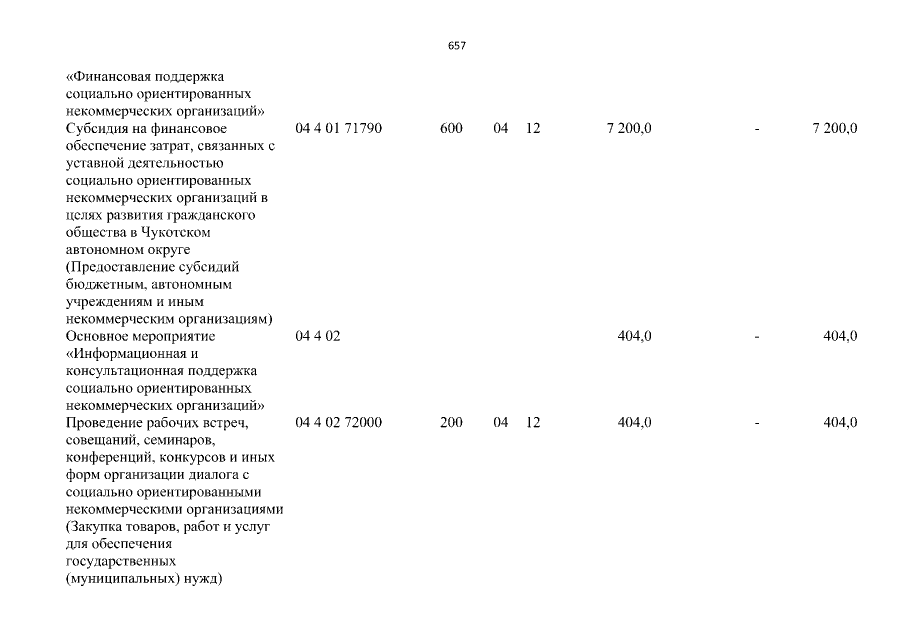 657

| | | | | | | | |
|---|---|---|---|---|---|---|---|
| «Финансовая поддержка социально ориентированных некоммерческих организаций» | | | | | | | |
| Субсидия на финансовое обеспечение затрат, связанных с уставной деятельностью социально ориентированных некоммерческих организаций в целях развития гражданского общества в Чукотском автономном округе (Предоставление субсидий бюджетным, автономным учреждениям и иным некоммерческим организациям) | 04 4 01 71790 | 600 | 04 | 12 | 7 200,0 | - | 7 200,0 |
| Основное мероприятие «Информационная и консультационная поддержка социально ориентированных некоммерческих организаций» | 04 4 02 | | | | 404,0 | - | 404,0 |
| Проведение рабочих встреч, совещаний, семинаров, конференций, конкурсов и иных форм организации диалога с социально ориентированными некоммерческими организациями (Закупка товаров, работ и услуг для обеспечения государственных (муниципальных) нужд) | 04 4 02 72000 | 200 | 04 | 12 | 404,0 | - | 404,0 |